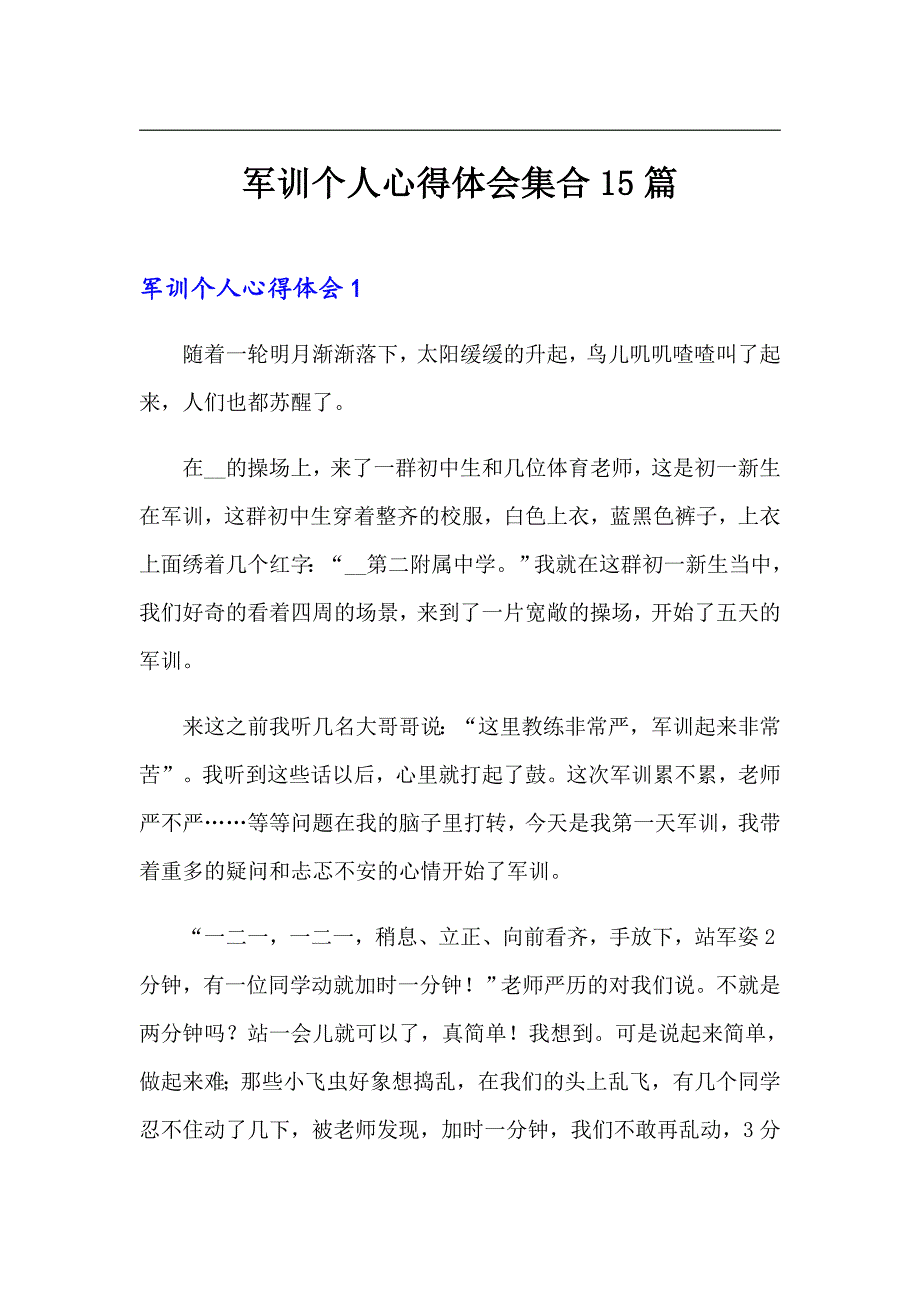 军训个人心得体会集合15篇

军训个人心得体会1

随着一轮明月渐渐落下，太阳缓缓的升起，鸟儿叽叽喳喳叫了起来，人们也都苏醒了。

在__的操场上，来了一群初中生和几位体育老师，这是初一新生在军训，这群初中生穿着整齐的校服，白色上衣，蓝黑色裤子，上衣上面绣着几个红字：“__第二附属中学。”我就在这群初一新生当中，我们好奇的看着四周的场景，来到了一片宽敞的操场，开始了五天的军训。

来这之前我听几名大哥哥说：“这里教练非常严，军训起来非常苦”。我听到这些话以后，心里就打起了鼓。这次军训累不累，老师严不严……等等问题在我的脑子里打转，今天是我第一天军训，我带着重多的疑问和忐忑不安的心情开始了军训。

“一二一，一二一，稍息、立正、向前看齐，手放下，站军姿2分钟，有一位同学动就加时一分钟！”老师严历的对我们说。不就是两分钟吗？站一会儿就可以了，真简单！我想到。可是说起来简单，做起来难;那些小飞虫好象想捣乱，在我们的头上乱飞，有几个同学忍不住动了几下，被老师发现，加时一分钟，我们不敢再乱动，3分